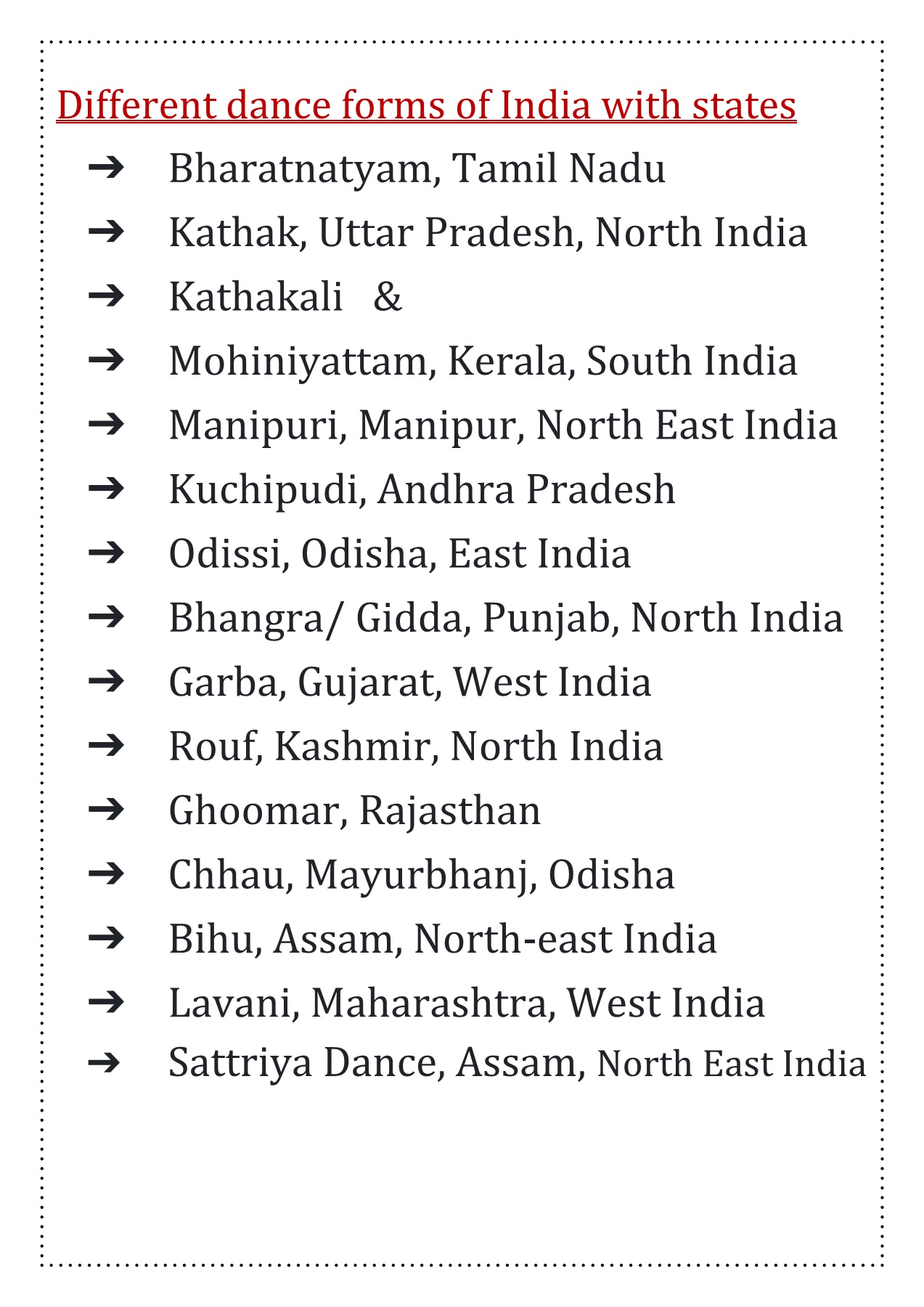 Different dance forms of India with states

➔ Bharatnatyam, Tamil Nadu
➔ Kathak, Uttar Pradesh, North India
➔ Kathakali &
➔ Mohiniyattam, Kerala, South India
➔ Manipuri, Manipur, North East India
➔ Kuchipudi, Andhra Pradesh
➔ Odissi, Odisha, East India
➔ Bhangra/ Gidda, Punjab, North India
➔ Garba, Gujarat, West India
➔ Rouf, Kashmir, North India
➔ Ghoomar, Rajasthan
➔ Chhau, Mayurbhanj, Odisha
➔ Bihu, Assam, North-east India
➔ Lavani, Maharashtra, West India
➔ Sattriya Dance, Assam, North East India